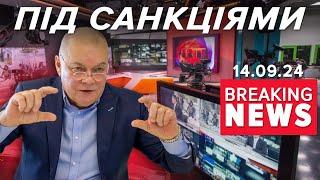 ПІД САНКЦІЯМИ

14.09.24

BREAKING NEWS